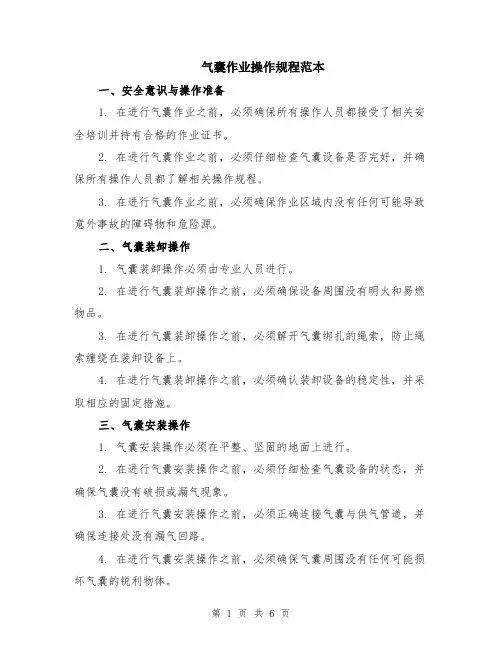 气囊作业操作规程范本

一、安全意识与操作准备

1. 在进行气囊作业之前，必须确保所有操作人员都接受了相关安全培训并持有合格的作业证书。

2. 在进行气囊作业之前，必须仔细检查气囊设备是否完好，并确保所有操作人员都了解相关操作规程。

3. 在进行气囊作业之前，必须确保作业区域内没有任何可能导致意外事故的障碍物和危险源。

二、气囊装卸操作

1. 气囊装卸操作必须由专业人员进行。

2. 在进行气囊装卸操作之前，必须确保设备周围没有明火和易燃物品。

3. 在进行气囊装卸操作之前，必须解开气囊绑扎的绳索，防止绳索缠绕在装卸设备上。

4. 在进行气囊装卸操作之前，必须确认装卸设备的稳定性，并采取相应的固定措施。

三、气囊安装操作

1. 气囊安装操作必须在平整、坚固的地面上进行。

2. 在进行气囊安装操作之前，必须仔细检查气囊设备的状态，并确保气囊没有破损或漏气现象。

3. 在进行气囊安装操作之前，必须正确连接气囊与供气管道，并确保连接处没有漏气回路。

4. 在进行气囊安装操作之前，必须确保气囊周围没有任何可能损坏气囊的锐利物体。

第 1 页 共 6 页